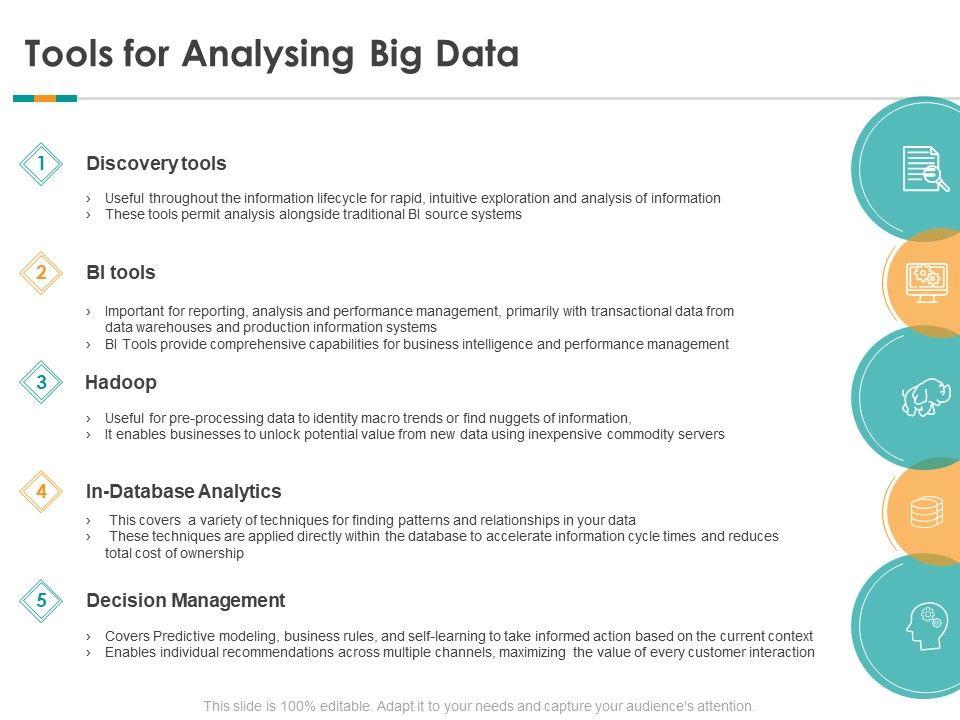 Tools for Analysing Big Data

1

Discovery tools

› Useful throughout the information lifecycle for rapid, intuitive exploration and analysis of information
› These tools permit analysis alongside traditional BI source systems

2

BI tools

› Important for reporting, analysis and performance management, primarily with transactional data from data warehouses and production information systems
› BI Tools provide comprehensive capabilities for business intelligence and performance management

3

Hadoop

› Useful for pre-processing data to identity macro trends or find nuggets of information,
› It enables businesses to unlock potential value from new data using inexpensive commodity servers

4

In-Database Analytics

› This covers a variety of techniques for finding patterns and relationships in your data
› These techniques are applied directly within the database to accelerate information cycle times and reduces total cost of ownership

5

Decision Management

› Covers Predictive modeling, business rules, and self-learning to take informed action based on the current context
› Enables individual recommendations across multiple channels, maximizing the value of every customer interaction

This slide is 100% editable. Adapt it to your needs and capture your audience's attention.